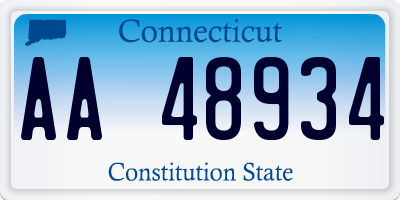 Connecticut

AA 48934

Constitution State